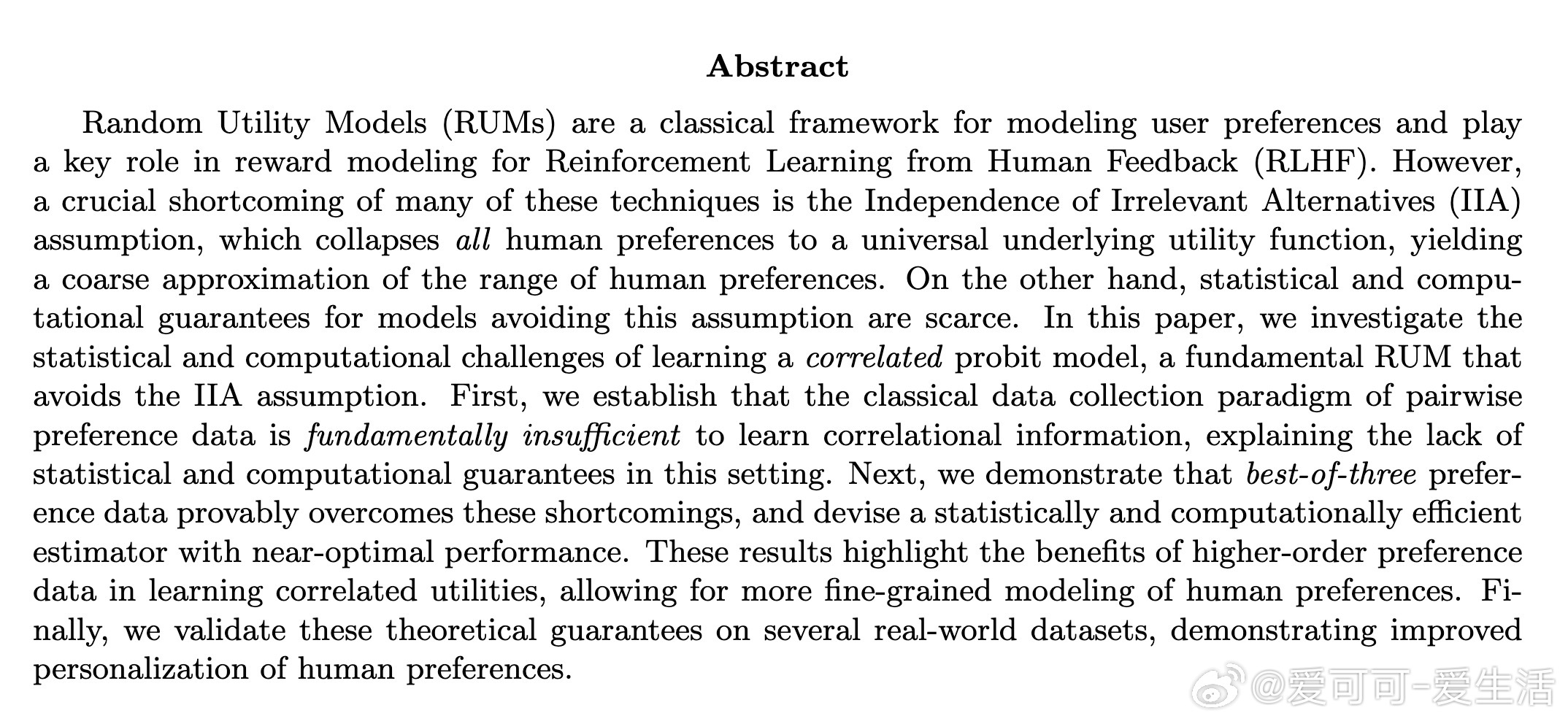 Abstract

Random Utility Models (RUMs) are a classical framework for modeling user preferences and play a key role in reward modeling for Reinforcement Learning from Human Feedback (RLHF). However, a crucial shortcoming of many of these techniques is the Independence of Irrelevant Alternatives (IIA) assumption, which collapses all human preferences to a universal underlying utility function, yielding a coarse approximation of the range of human preferences. On the other hand, statistical and computational guarantees for models avoiding this assumption are scarce. In this paper, we investigate the statistical and computational challenges of learning a correlated probit model, a fundamental RUM that avoids the IIA assumption. First, we establish that the classical data collection paradigm of pairwise preference data is fundamentally insufficient to learn correlational information, explaining the lack of statistical and computational guarantees in this setting. Next, we demonstrate that best-of-three preference data provably overcomes these shortcomings, and devise a statistically and computationally efficient estimator with near-optimal performance. These results highlight the benefits of higher-order preference data in learning correlated utilities, allowing for more fine-grained modeling of human preferences. Finally, we validate these theoretical guarantees on several real-world datasets, demonstrating improved personalization of human preferences.

@爱可可-爱生活